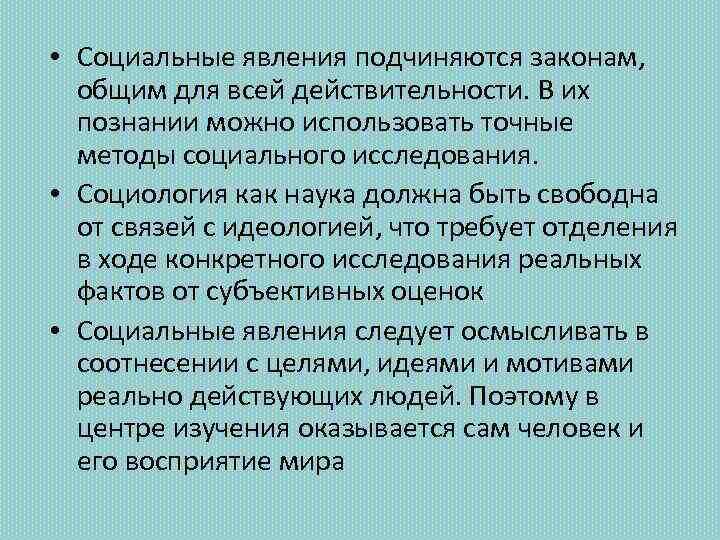 • Социальные явления подчиняются законам, общим для всей действительности. В их познании можно использовать точные методы социального исследования.

• Социология как наука должна быть свободна от связей с идеологией, что требует отделения в ходе конкретного исследования реальных фактов от субъективных оценок

• Социальные явления следует осмысливать в соотнесении с целями, идеями и мотивами реально действующих людей. Поэтому в центре изучения оказывается сам человек и его восприятие мира